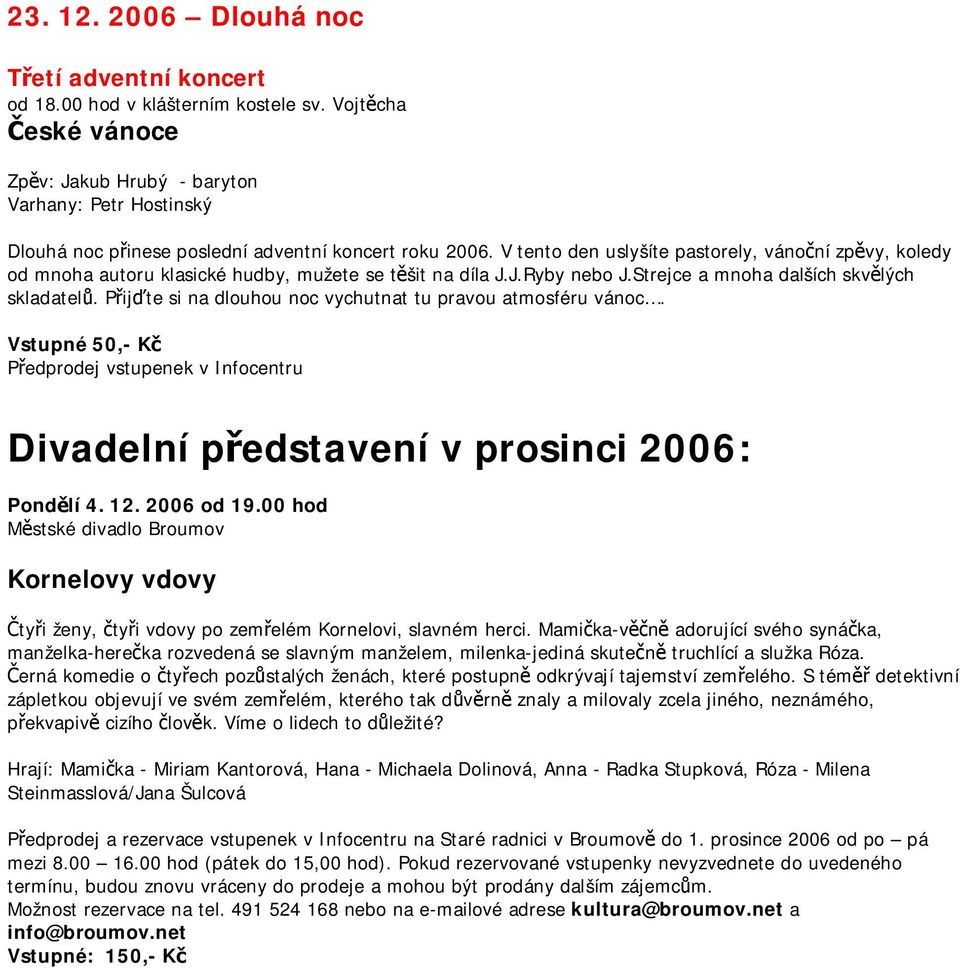 23. 12. 2006 – Dlouhá noc

Třetí adventní koncert
od 18.00 hod v klášterním kostele sv. Vojtěcha
České vánoce

Zpěv: Jakub Hrubý - baryton
Varhany: Petr Hostinský

Dlouhá noc přinese poslední adventní koncert roku 2006. V tento den uslyšíte pastorely, vánoční zpěvy, koledy od mnoha autoru klasické hudby, mužete se těšit na díla J.J.Ryby nebo J.Strejce a mnoha dalších skvělých skladatelů. Přijďte si na dlouhou noc vychutnat tu pravou atmosféru vánoc….

Vstupné 50,- Kč
Předprodej vstupenek v Infocentru

Divadelní představení v prosinci 2006:

Pondělí 4. 12. 2006 od 19.00 hod
Městské divadlo Broumov

Kornelovy vdovy

Čtyři ženy, čtyři vdovy po zemřelém Kornelovi, slavném herci. Mamička-věčně adorující svého synáčka, manželka-herečka rozvedená se slavným manželem, milenka-jediná skutečně truchlící a služka Róza. Černá komedie o čtyřech pozůstalých ženách, které postupně odkrývají tajemství zemřelého. S téměř detektivní zápletkou objevují ve svém zemřelém, kterého tak důvěrně znaly a milovaly zcela jiného, neznámého, překvapivě cizího člověk. Víme o lidech to důležité?

Hrají: Mamička - Miriam Kantorová, Hana - Michaela Dolinová, Anna - Radka Stupková, Róza - Milena Steinmasslová/Jana Šulcová

Předprodej a rezervace vstupenek v Infocentru na Staré radnici v Broumově do 1. prosince 2006 od po – pá mezi 8.00 – 16.00 hod (pátek do 15,00 hod). Pokud rezervované vstupenky nevyzvednete do uvedeného termínu, budou znovu vráceny do prodeje a mohou být prodány dalším zájemcům.
Možnost rezervace na tel. 491 524 168 nebo na e-mailové adrese kultura@broumov.net a info@broumov.net
Vstupné: 150,- Kč